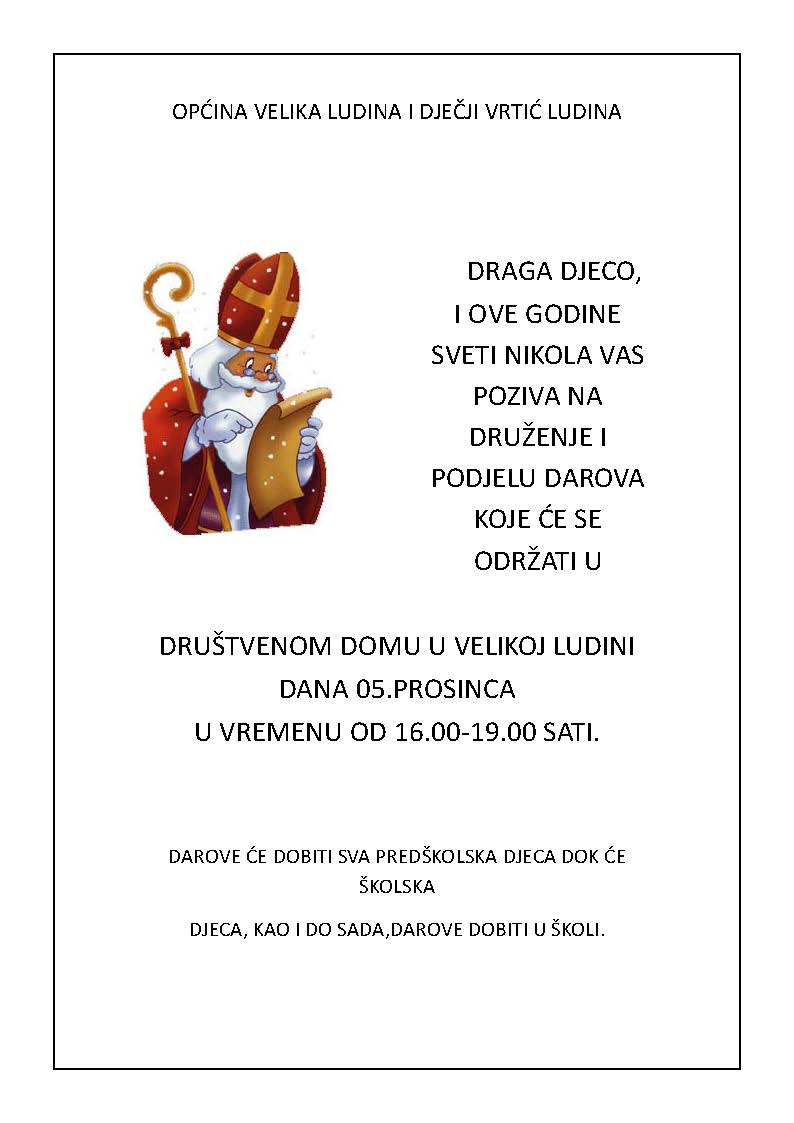 OPĆINA VELIKA LUDINA I DJEČJI VRTIĆ LUDINA

DRAGA DJECO,
I OVE GODINE
SVETI NIKOLA VAS
POZIVA NA
DRUŽENJE I
PODJELU DAROVA
KOJE ĆE SE
ODRŽATI U

DRUŠTVENOM DOMU U VELIKOJ LUDINI
DANA 05.PROSINCA
U VREMENU OD 16.00-19.00 SATI.

DAROVE ĆE DOBITI SVA PREDŠKOLSKA DJECA DOK ĆE ŠKOLSKA

DJECA, KAO I DO SADA,DAROVE DOBITI U ŠKOLI.